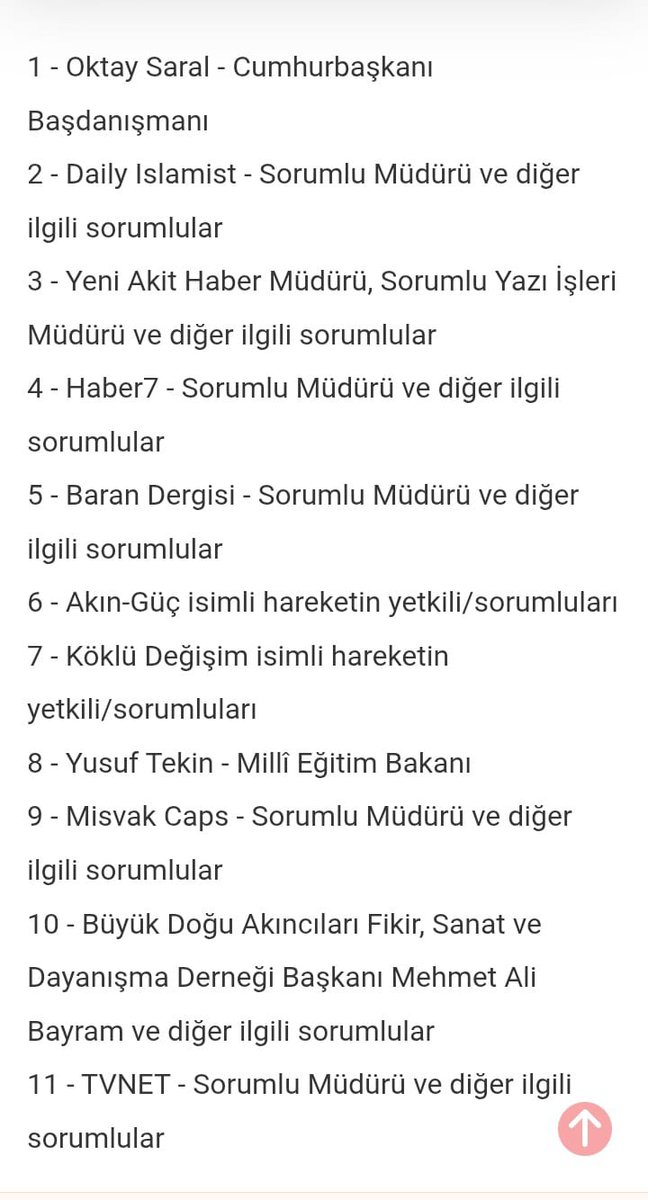 1 - Oktay Saral - Cumhurbaşkanı Başdanışmanı
2 - Daily Islamist - Sorumlu Müdürü ve diğer ilgili sorumlular
3 - Yeni Akit Haber Müdürü, Sorumlu Yazı İşleri Müdürü ve diğer ilgili sorumlular
4 - Haber7 - Sorumlu Müdürü ve diğer ilgili sorumlular
5 - Baran Dergisi - Sorumlu Müdürü ve diğer ilgili sorumlular
6 - Akın-Güç isimli hareketin yetkili/sorumluları
7 - Köklü Değişim isimli hareketin yetkili/sorumluları
8 - Yusuf Tekin - Millî Eğitim Bakanı
9 - Misvak Caps - Sorumlu Müdürü ve diğer ilgili sorumlular
10 - Büyük Doğu Akıncıları Fikir, Sanat ve Dayanışma Derneği Başkanı Mehmet Ali Bayram ve diğer ilgili sorumlular
11 - TVNET - Sorumlu Müdürü ve diğer ilgili sorumlular